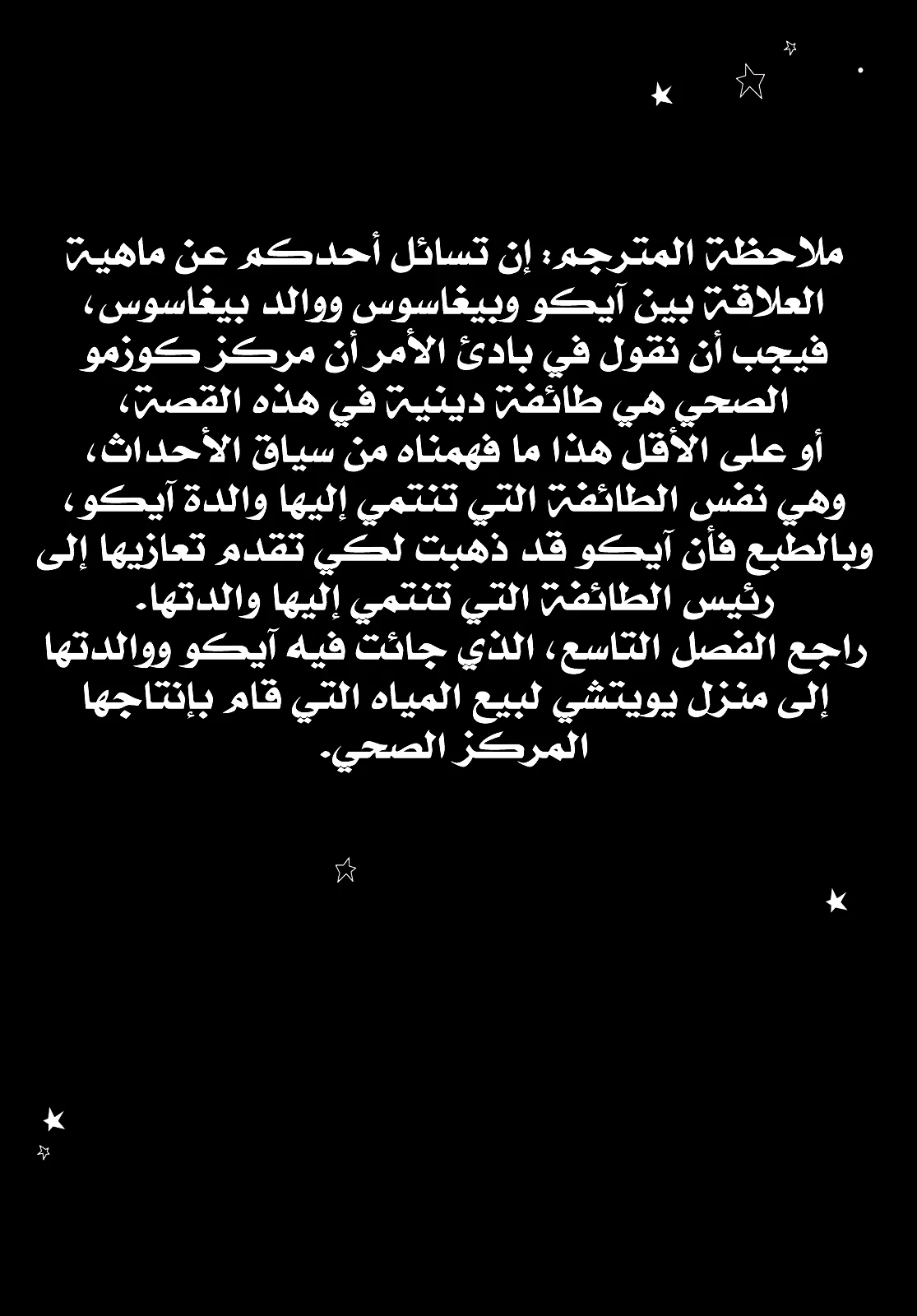 ملاحظة المترجم: إن تسائل أحدكم عن ماهية العلاقة بين آيكو وبيغاسوس ووالد بيغاسوس، فيجب أن نقول في بادئ الأمر أن مركز كوزمو الصحي هي طائفة دينية في هذه القصة، أو على الأقل هذا ما فهمناه من سياق الأحداث، وهي نفس الطائفة التي تنتمي إليها والدة آيكو، وبالطبع فأن آيكو قد ذهبت لكي تقدم تعازيها إلى رئيس الطائفة التي تنتمي إليها والدتها.
راجع الفصل التاسع، الذي جائت فيه آيكو ووالدتها إلى منزل يويتشي لبيع المياه التي قام بإنتاجها المركز الصحي.